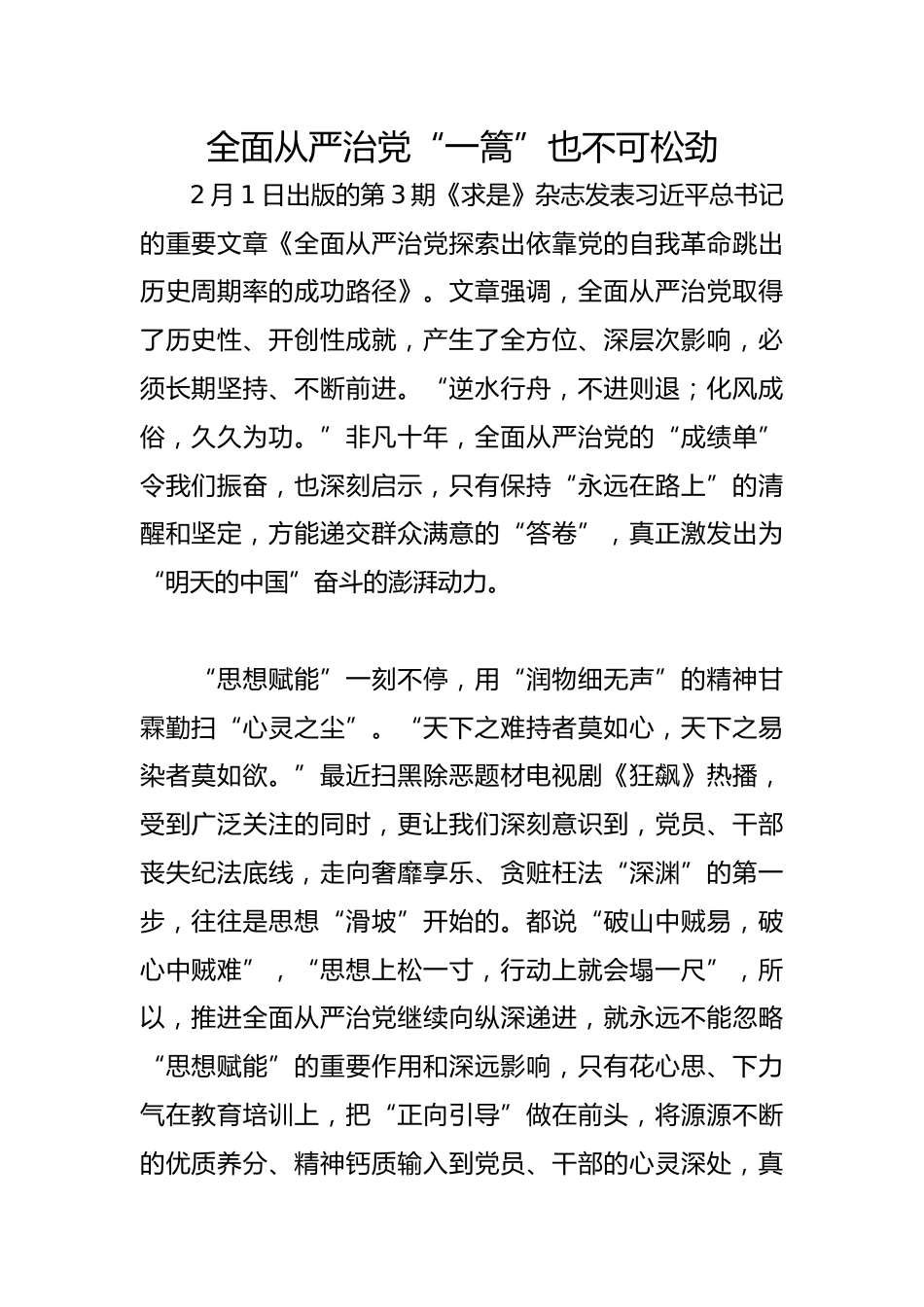 全面从严治党“一篙”也不可松劲

2月1日出版的第3期《求是》杂志发表习近平总书记的重要文章《全面从严治党探索出依靠党的自我革命跳出历史周期率的成功路径》。文章强调，全面从严治党取得了历史性、开创性成就，产生了全方位、深层次影响，必须长期坚持、不断前进。“逆水行舟，不进则退；化风成俗，久久为功。”非凡十年，全面从严治党的“成绩单”令我们振奋，也深刻启示，只有保持“永远在路上”的清醒和坚定，方能递交群众满意的“答卷”，真正激发出为“明天的中国”奋斗的澎湃动力。

“思想赋能”一刻不停，用“润物细无声”的精神甘霖勤扫“心灵之尘”。“天下之难持者莫如心，天下之易染者莫如欲。”最近扫黑除恶题材电视剧《狂飙》热播，受到广泛关注的同时，更让我们深刻意识到，党员、干部丧失纪法底线，走向奢靡享乐、贪赃枉法“深渊”的第一步，往往是思想“滑坡”开始的。都说“破山中贼易，破心中贼难”，“思想上松一寸，行动上就会塌一尺”，所以，推进全面从严治党继续向纵深递进，就永远不能忽略“思想赋能”的重要作用和深远影响，只有花心思、下力气在教育培训上，把“正向引导”做在前头，将源源不断的优质养分、精神钙质输入到党员、干部的心灵深处，真